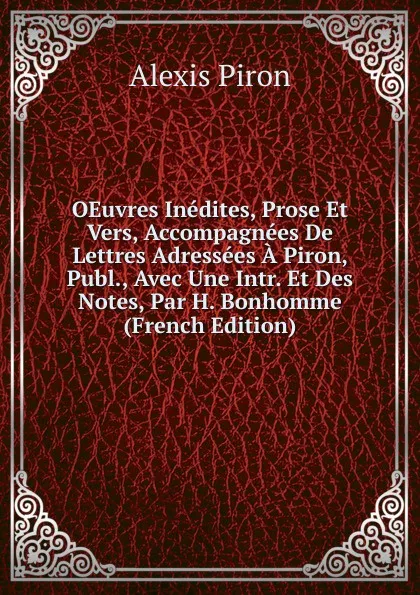 Alexis Piron

OEuvres Inédites, Prose Et Vers, Accompagnées De Lettres Adressées À Piron, Publ., Avec Une Intr. Et Des Notes, Par H. Bonhomme (French Edition)